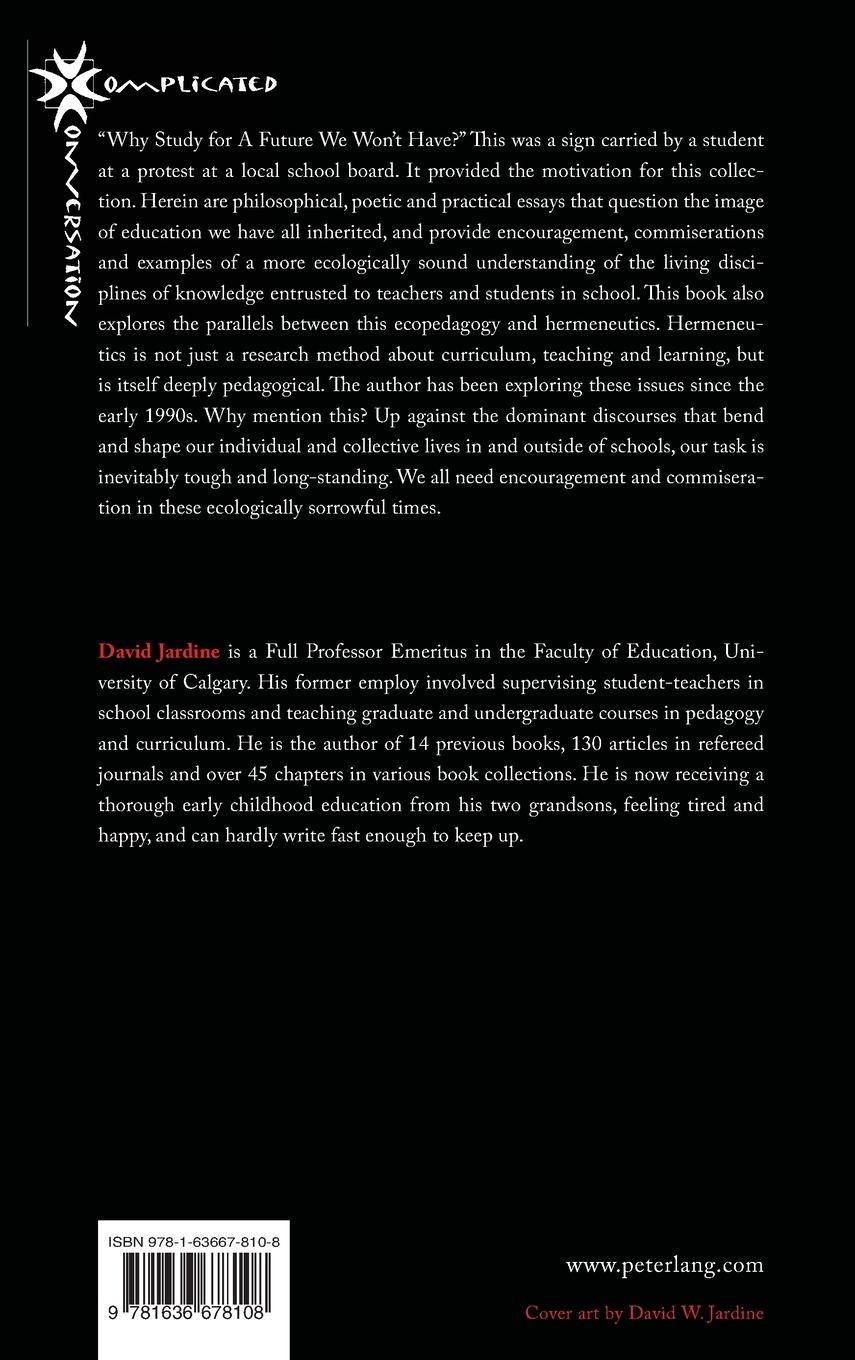 COMPLICATED CONVERSATION

"Why Study for A Future We Won't Have?" This was a sign carried by a student at a protest at a local school board. It provided the motivation for this collection. Herein are philosophical, poetic and practical essays that question the image of education we have all inherited, and provide encouragement, commiserations and examples of a more ecologically sound understanding of the living disciplines of knowledge entrusted to teachers and students in school. This book also explores the parallels between this ecopedagogy and hermeneutics. Hermeneutics is not just a research method about curriculum, teaching and learning, but is itself deeply pedagogical. The author has been exploring these issues since the early 1990s. Why mention this? Up against the dominant discourses that bend and shape our individual and collective lives in and outside of schools, our task is inevitably tough and long-standing. We all need encouragement and commiseration in these ecologically sorrowful times.

David Jardine is a Full Professor Emeritus in the Faculty of Education, University of Calgary. His former employ involved supervising student-teachers in school classrooms and teaching graduate and undergraduate courses in pedagogy and curriculum. He is the author of 14 previous books, 130 articles in refereed journals and over 45 chapters in various book collections. He is now receiving a thorough early childhood education from his two grandsons, feeling tired and happy, and can hardly write fast enough to keep up.

ISBN 978-1-63667-810-8

9 781636 678108

www.peterlang.com

Cover art by David W. Jardine